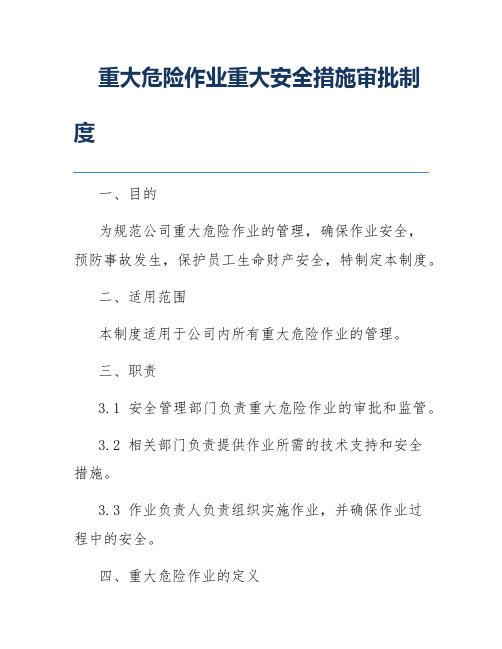 重大危险作业重大安全措施审批制度

一、目的

为规范公司重大危险作业的管理，确保作业安全，预防事故发生，保护员工生命财产安全，特制定本制度。

二、适用范围

本制度适用于公司内所有重大危险作业的管理。

三、职责

3.1 安全管理部门负责重大危险作业的审批和监管。

3.2 相关部门负责提供作业所需的技术支持和安全措施。

3.3 作业负责人负责组织实施作业，并确保作业过程中的安全。

四、重大危险作业的定义